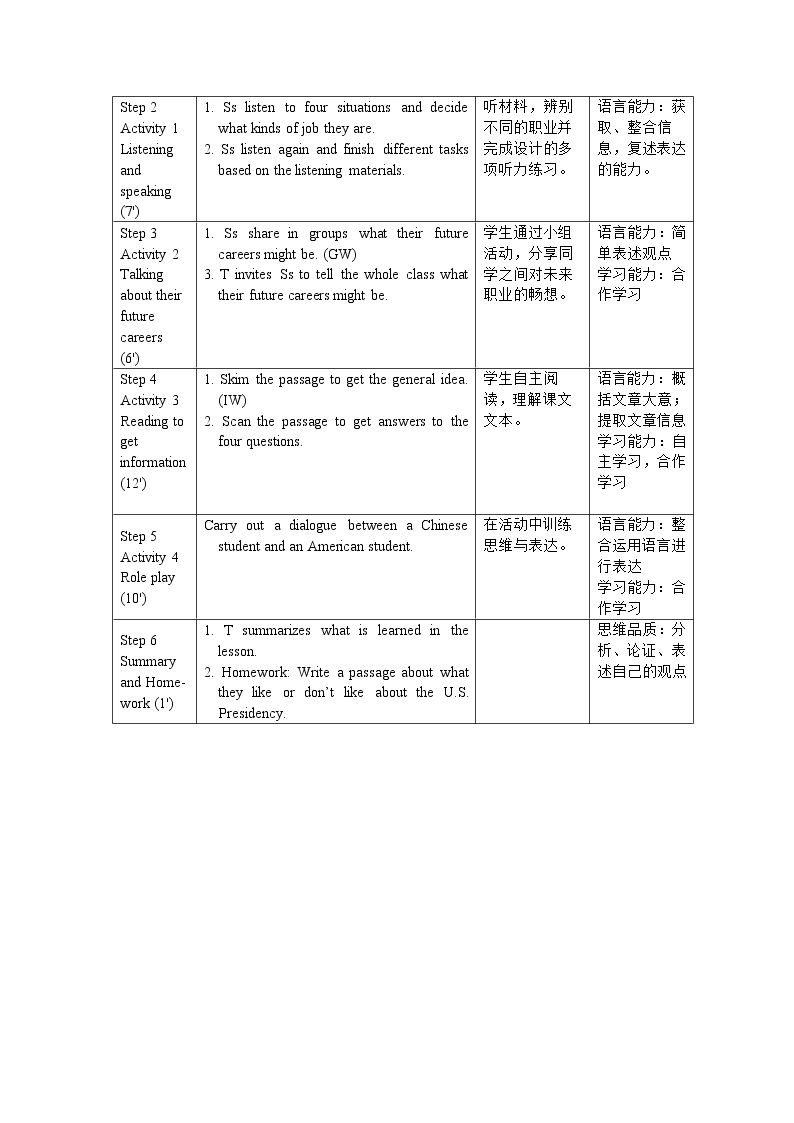 | Step 2 Activity 1 Listening and speaking (7') | 1. Ss listen to four situations and decide what kinds of job they are. 2. Ss listen again and finish different tasks based on the listening materials. | 听材料，辨别不同的职业并完成设计的多项听力练习。 | 语言能力：获取、整合信息，复述表达的能力。 |
|---|---|---|---|
| Step 3 Activity 2 Talking about their future careers (6') | 1. Ss share in groups what their future careers might be. (GW) 3. T invites Ss to tell the whole class what their future careers might be. | 学生通过小组活动，分享同学之间对未来职业的畅想。 | 语言能力：简单表述观点 学习能力：合作学习 |
| Step 4 Activity 3 Reading to get information (12') | 1. Skim the passage to get the general idea. (IW) 2. Scan the passage to get answers to the four questions. | 学生自主阅读，理解课文文本。 | 语言能力：概括文章大意；提取文章信息 学习能力：自主学习，合作学习 |
| Step 5 Activity 4 Role play (10') | Carry out a dialogue between a Chinese student and an American student. | 在活动中训练思维与表达。 | 语言能力：整合运用语言进行表达 学习能力：合作学习 |
| Step 6 Summary and Homework (1') | 1. T summarizes what is learned in the lesson. 2. Homework: Write a passage about what they like or don't like about the U.S. Presidency. | | 思维品质：分析、论证、表述自己的观点 |